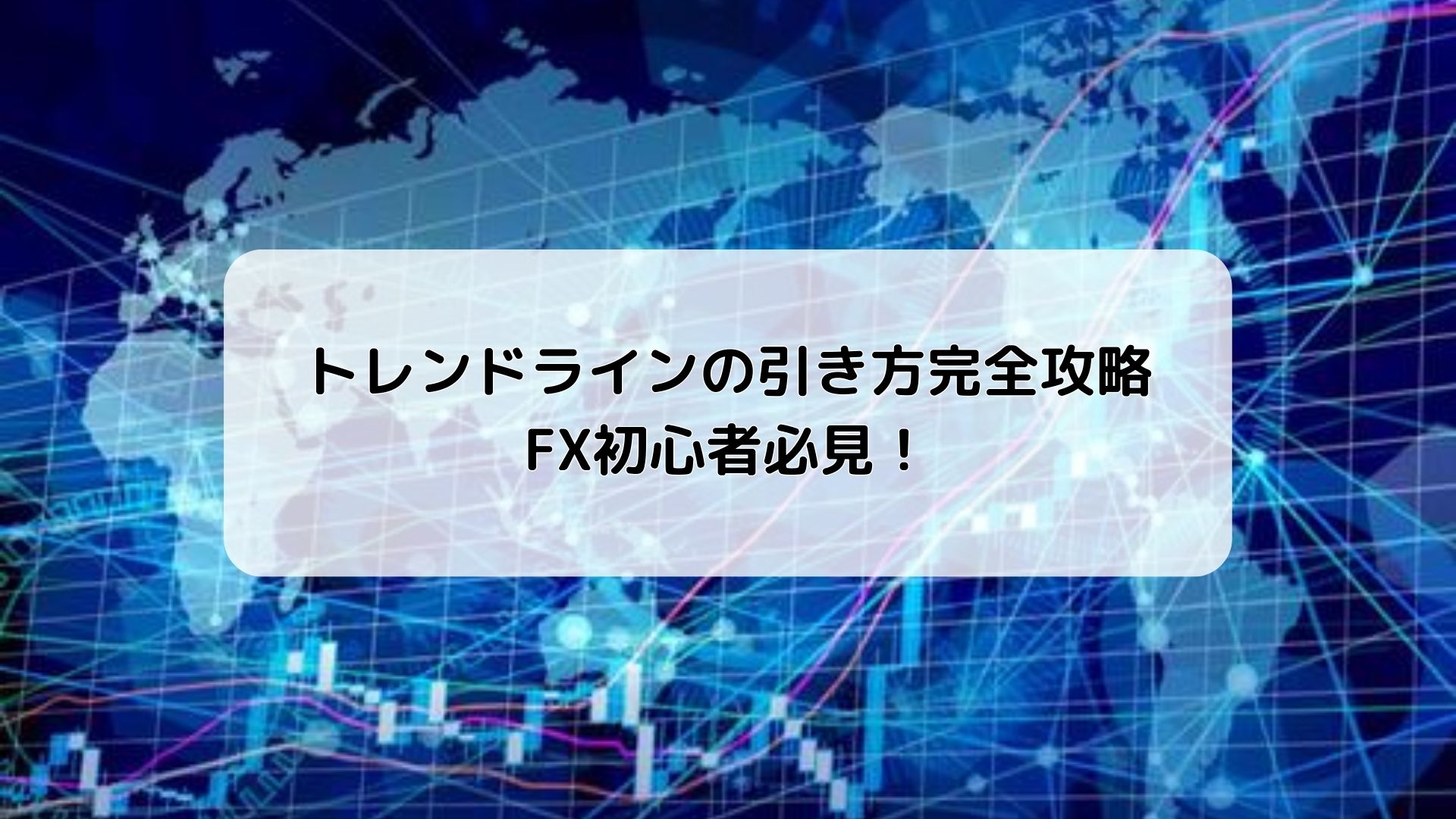 トレンドラインの引き方完全攻略
FX初心者必見！